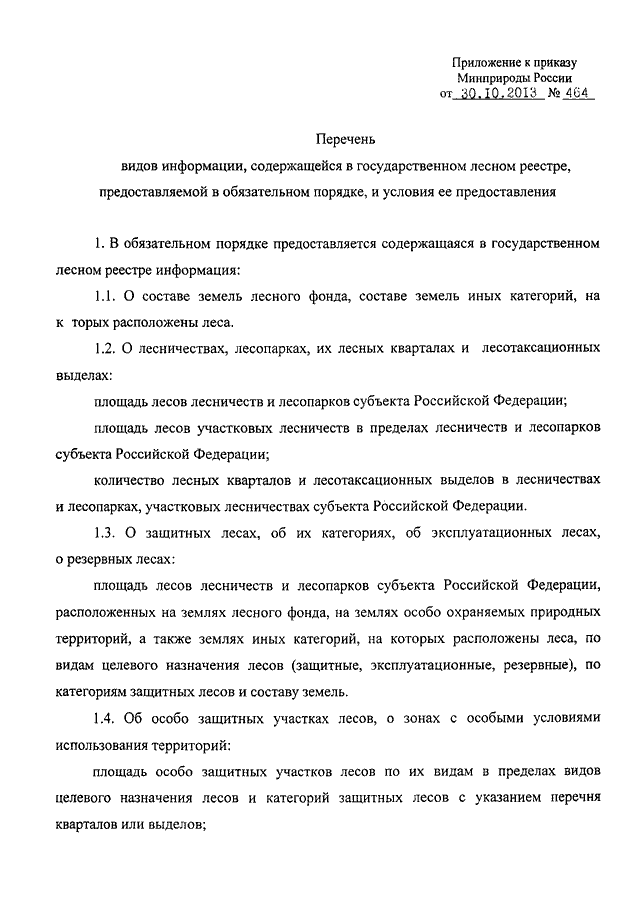 Приложение к приказу
Минприроды России
от 30.10.2013 № 464

Перечень
видов информации, содержащейся в государственном лесном реестре, предоставляемой в обязательном порядке, и условия ее предоставления

1. В обязательном порядке предоставляется содержащаяся в государственном лесном реестре информация:

1.1. О составе земель лесного фонда, составе земель иных категорий, на к торых расположены леса.

1.2. О лесничествах, лесопарках, их лесных кварталах и лесотаксационных выделах:

площадь лесов лесничеств и лесопарков субъекта Российской Федерации;

площадь лесов участковых лесничеств в пределах лесничеств и лесопарков субъекта Российской Федерации;

количество лесных кварталов и лесотаксационных выделов в лесничествах и лесопарках, участковых лесничествах субъекта Российской Федерации.

1.3. О защитных лесах, об их категориях, об эксплуатационных лесах, о резервных лесах:

площадь лесов лесничеств и лесопарков субъекта Российской Федерации, расположенных на землях лесного фонда, на землях особо охраняемых природных территорий, а также землях иных категорий, на которых расположены леса, по видам целевого назначения лесов (защитные, эксплуатационные, резервные), по категориям защитных лесов и составу земель.

1.4. Об особо защитных участках лесов, о зонах с особыми условиями использования территорий:

площадь особо защитных участков лесов по их видам в пределах видов целевого назначения лесов и категорий защитных лесов с указанием перечня кварталов или выделов;